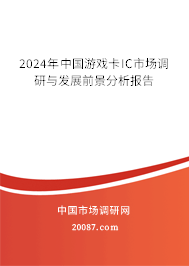 2024年中国游戏卡IC市场调研与发展前景分析报告

中国市场调研网

20087.com